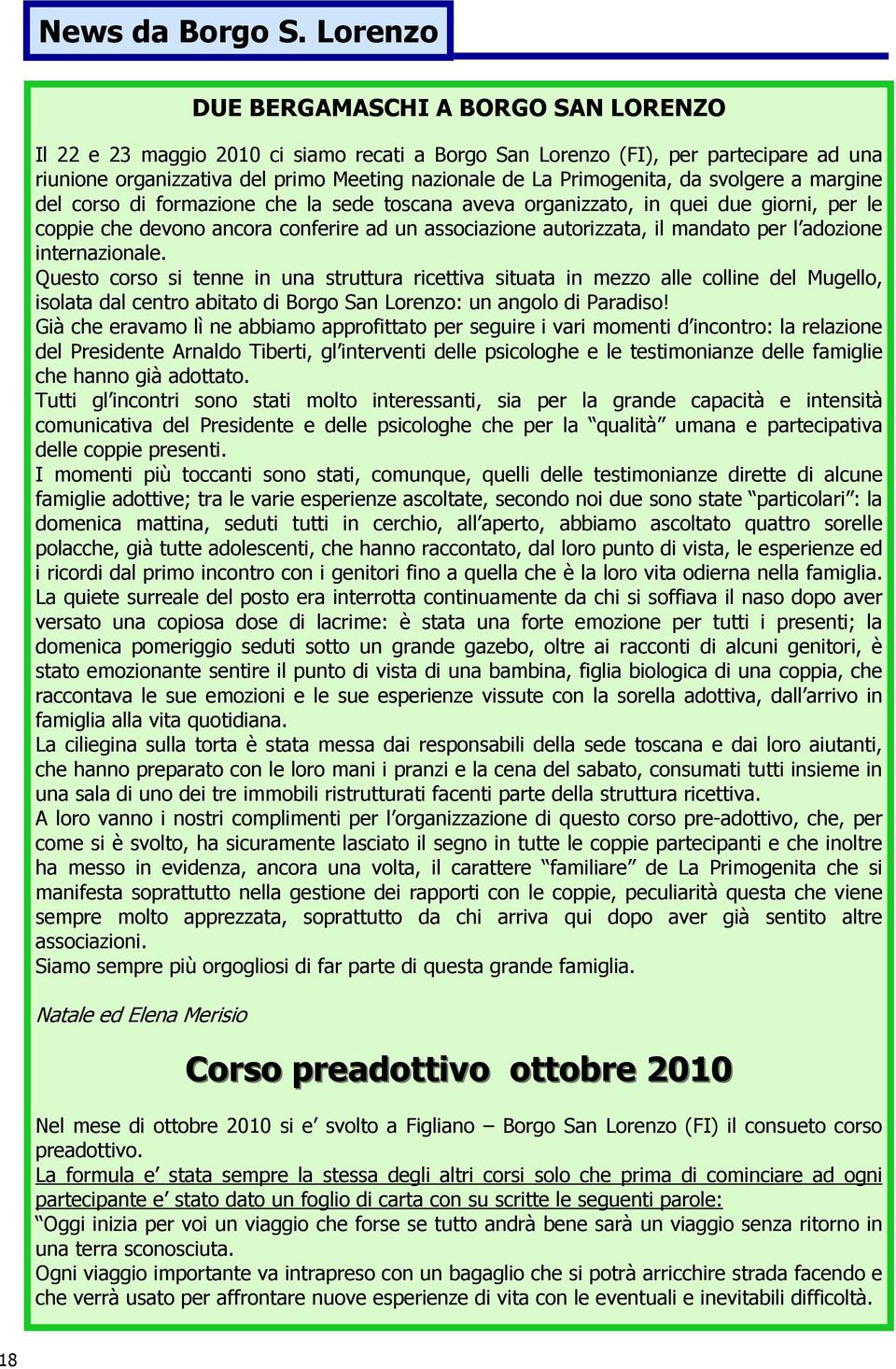 News da Borgo S. Lorenzo

DUE BERGAMASCHI A BORGO SAN LORENZO

Il 22 e 23 maggio 2010 ci siamo recati a Borgo San Lorenzo (FI), per partecipare ad una riunione organizzativa del primo Meeting nazionale de La Primogenita, da svolgere a margine del corso di formazione che la sede toscana aveva organizzato, in quei due giorni, per le coppie che devono ancora conferire ad un associazione autorizzata, il mandato per l'adozione internazionale.
Questo corso si tenne in una struttura ricettiva situata in mezzo alle colline del Mugello, isolata dal centro abitato di Borgo San Lorenzo: un angolo di Paradiso!
Già che eravamo lì ne abbiamo approfittato per seguire i vari momenti d'incontro: la relazione del Presidente Arnaldo Tiberti, gl'interventi delle psicologhe e le testimonianze delle famiglie che hanno già adottato.
Tutti gl'incontri sono stati molto interessanti, sia per la grande capacità e intensità comunicativa del Presidente e delle psicologhe che per la "qualità" umana e partecipativa delle coppie presenti.
I momenti più toccanti sono stati, comunque, quelli delle testimonianze dirette di alcune famiglie adottive; tra le varie esperienze ascoltate, secondo noi due sono state "particolari": la domenica mattina, seduti tutti in cerchio, all'aperto, abbiamo ascoltato quattro sorelle polacche, già tutte adolescenti, che hanno raccontato, dal loro punto di vista, le esperienze ed i ricordi dal primo incontro con i genitori fino a quella che è la loro vita odierna nella famiglia. La quiete surreale del posto era interrotta continuamente da chi si soffiava il naso dopo aver versato una copiosa dose di lacrime: è stata una forte emozione per tutti i presenti; la domenica pomeriggio seduti sotto un grande gazebo, oltre ai racconti di alcuni genitori, è stato emozionante sentire il punto di vista di una bambina, figlia biologica di una coppia, che raccontava le sue emozioni e le sue esperienze vissute con la sorella adottiva, dall'arrivo in famiglia alla vita quotidiana.
La ciliegina sulla torta è stata messa dai responsabili della sede toscana e dai loro aiutanti, che hanno preparato con le loro mani i pranzi e la cena del sabato, consumati tutti insieme in una sala di uno dei tre immobili ristrutturati facenti parte della struttura ricettiva.
A loro vanno i nostri complimenti per l'organizzazione di questo corso pre-adottivo, che, per come si è svolto, ha sicuramente lasciato il segno in tutte le coppie partecipanti e che inoltre ha messo in evidenza, ancora una volta, il carattere "familiare" de La Primogenita che si manifesta soprattutto nella gestione dei rapporti con le coppie, peculiarità questa che viene sempre molto apprezzata, soprattutto da chi arriva qui dopo aver già sentito altre associazioni.
Siamo sempre più orgogliosi di far parte di questa grande famiglia.

Natale ed Elena Merisio

Corso preadottivo ottobre 2010

Nel mese di ottobre 2010 si e' svolto a Figliano – Borgo San Lorenzo (FI) il consueto corso preadottivo.
La formula e' stata sempre la stessa degli altri corsi solo che prima di cominciare ad ogni partecipante e' stato dato un foglio di carta con su scritte le seguenti parole:
"Oggi inizia per voi un viaggio che forse se tutto andrà bene sarà un viaggio senza ritorno in una terra sconosciuta.
Ogni viaggio importante va intrapreso con un bagaglio che si potrà arricchire strada facendo e che verrà usato per affrontare nuove esperienze di vita con le eventuali e inevitabili difficoltà.

18